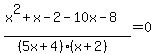 $\frac{x^2+x-2-10x-8}{(5x+4)\cdot(x+2)}=0$